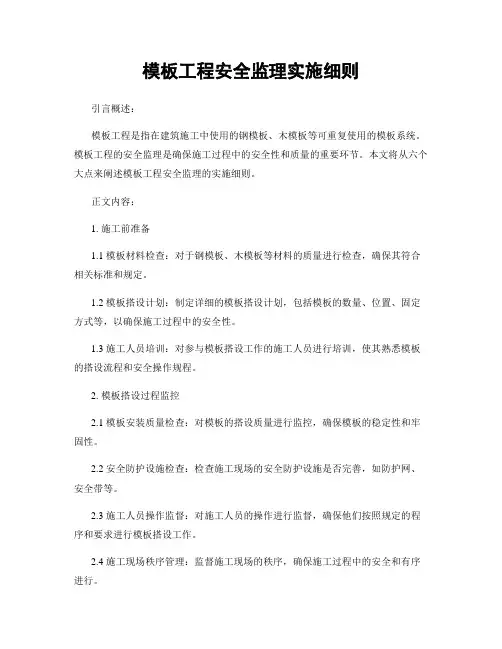 模板工程安全监理实施细则

引言概述：

模板工程是指在建筑施工中使用的钢模板、木模板等可重复使用的模板系统。模板工程的安全监理是确保施工过程中的安全性和质量的重要环节。本文将从六个大点来阐述模板工程安全监理的实施细则。

正文内容：

1. 施工前准备

1.1 模板材料检查：对于钢模板、木模板等材料的质量进行检查，确保其符合相关标准和规定。

1.2 模板搭设计划：制定详细的模板搭设计划，包括模板的数量、位置、固定方式等，以确保施工过程中的安全性。

1.3 施工人员培训：对参与模板搭设工作的施工人员进行培训，使其熟悉模板的搭设流程和安全操作规程。

2. 模板搭设过程监控

2.1 模板安装质量检查：对模板的搭设质量进行监控，确保模板的稳定性和牢固性。

2.2 安全防护设施检查：检查施工现场的安全防护设施是否完善，如防护网、安全带等。

2.3 施工人员操作监督：对施工人员的操作进行监督，确保他们按照规定的程序和要求进行模板搭设工作。

2.4 施工现场秩序管理：监督施工现场的秩序，确保施工过程中的安全和有序进行。